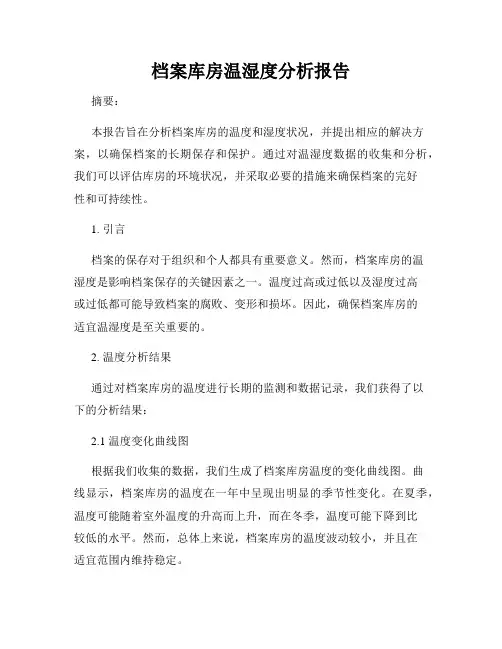 档案库房温湿度分析报告

摘要：

本报告旨在分析档案库房的温度和湿度状况，并提出相应的解决方案，以确保档案的长期保存和保护。通过对温湿度数据的收集和分析，我们可以评估库房的环境状况，并采取必要的措施来确保档案的完好性和可持续性。

1. 引言

档案的保存对于组织和个人都具有重要意义。然而，档案库房的温湿度是影响档案保存的关键因素之一。温度过高或过低以及湿度过高或过低都可能导致档案的腐败、变形和损坏。因此，确保档案库房的适宜温湿度是至关重要的。

2. 温度分析结果

通过对档案库房的温度进行长期的监测和数据记录，我们获得了以下的分析结果：

2.1 温度变化曲线图

根据我们收集的数据，我们生成了档案库房温度的变化曲线图。曲线显示，档案库房的温度在一年中呈现出明显的季节性变化。在夏季，温度可能随着室外温度的升高而上升，而在冬季，温度可能下降到比较低的水平。然而，总体上来说，档案库房的温度波动较小，并且在适宜范围内维持稳定。